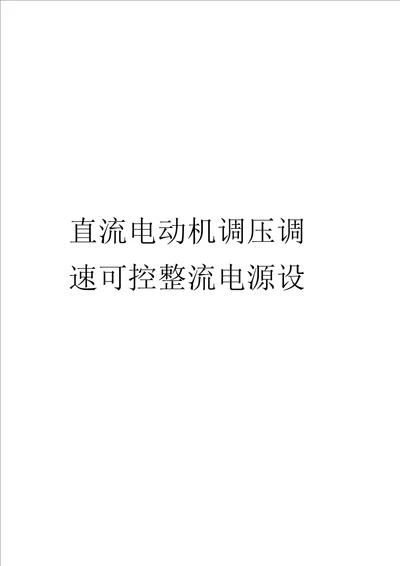 直流电动机调压调速可控整流电源设